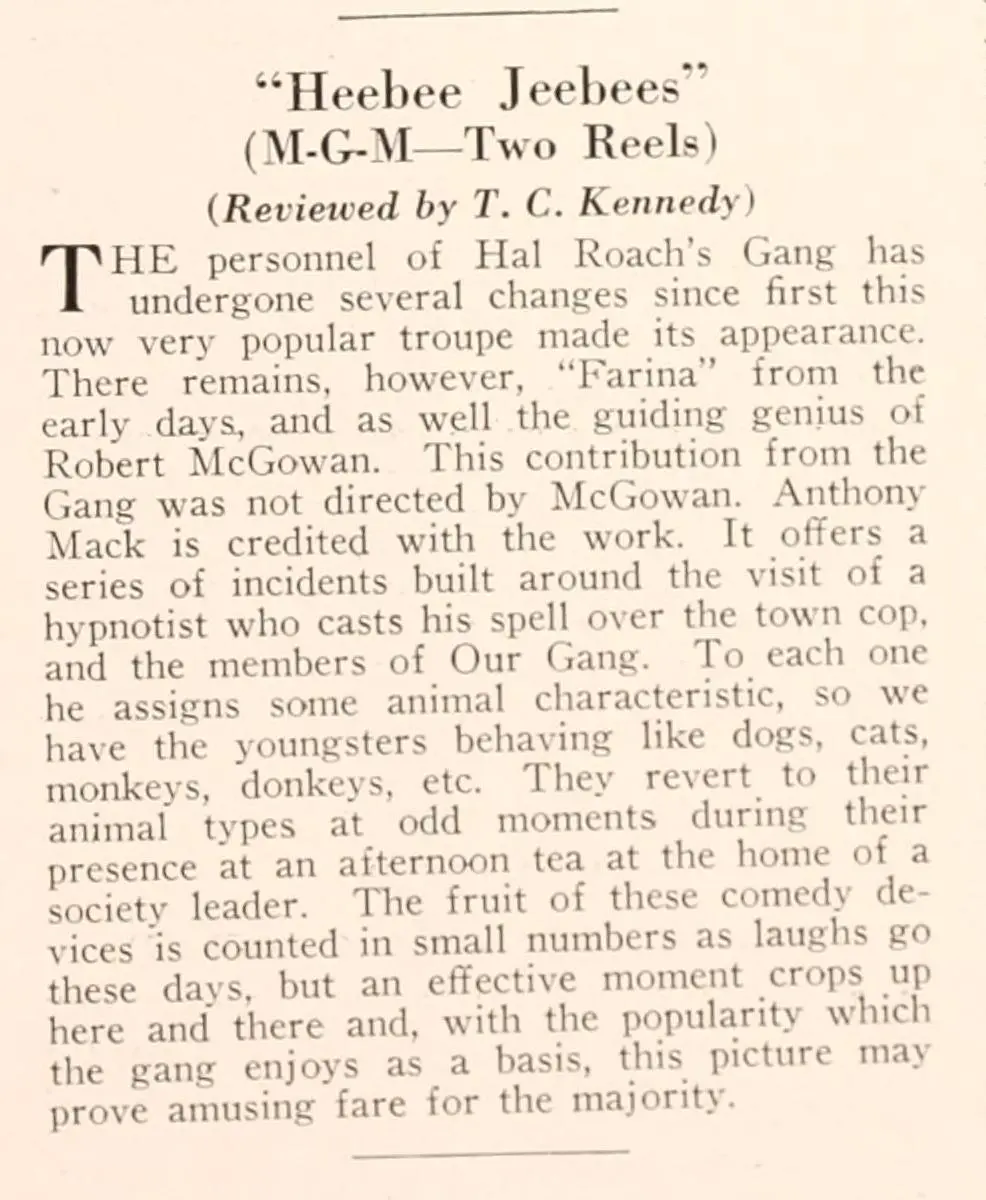 "Heebee Jeebees"
(M-G-M—Two Reels)

(Reviewed by T. C. Kennedy)

THE personnel of Hal Roach's Gang has undergone several changes since first this now very popular troupe made its appearance. There remains, however, "Farina" from the early days, and as well the guiding genius of Robert McGowan. This contribution from the Gang was not directed by McGowan. Anthony Mack is credited with the work. It offers a series of incidents built around the visit of a hypnotist who casts his spell over the town cop, and the members of Our Gang. To each one he assigns some animal characteristic, so we have the youngsters behaving like dogs, cats, monkeys, donkeys, etc. They revert to their animal types at odd moments during their presence at an afternoon tea at the home of a society leader. The fruit of these comedy devices is counted in small numbers as laughs go these days, but an effective moment crops up here and there and, with the popularity which the gang enjoys as a basis, this picture may prove amusing fare for the majority.